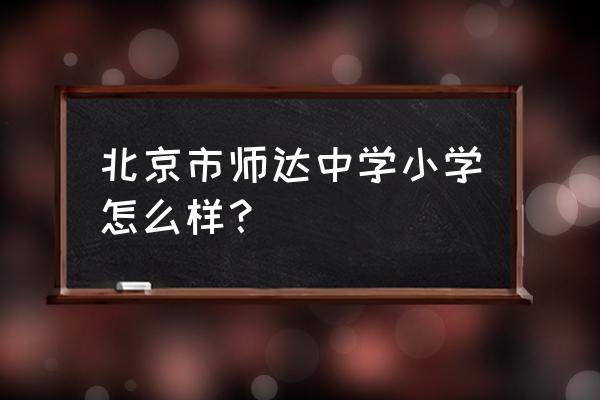 北京市师达中学小学怎么样？